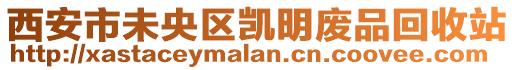 西安市未央区凯明废品回收站
http://xastaceymalan.cn.coovee.com